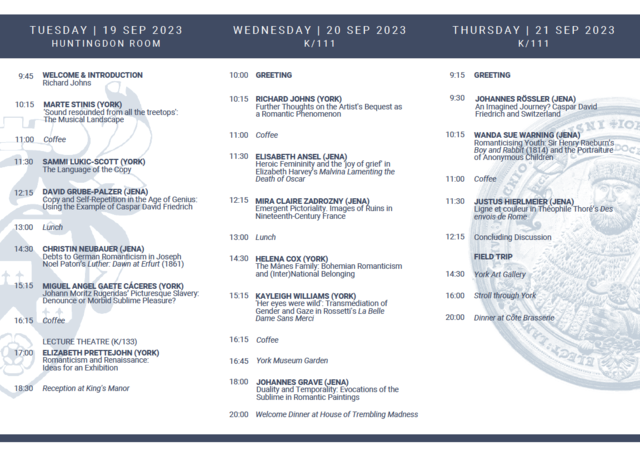 TUESDAY | 19 SEP 2023
HUNTINGDON ROOM

9:45 WELCOME & INTRODUCTION
Richard Johns

10:15 MARTE STINIS (YORK)
'Sound resounded from all the treetops': The Musical Landscape

11:00 Coffee

11:30 SAMMI LUKIC-SCOTT (YORK)
The Language of the Copy

12:15 DAVID GRUBE-PALZER (JENA)
Copy and Self-Repetition in the Age of Genius: Using the Example of Caspar David Friedrich

13:00 Lunch

14:30 CHRISTIN NEUBAUER (JENA)
Debts to German Romanticism in Joseph Noel Paton's Luther: Dawn at Erfurt (1861)

15:15 MIGUEL ANGEL GAETE CÁCERES (YORK)
Johann Moritz Rugendas' Picturesque Slavery: Denounce or Morbid Sublime Pleasure?

16:15 Coffee

LECTURE THEATRE (K/133)
17:00 ELIZABETH PRETTEJOHN (YORK)
Romanticism and Renaissance: Ideas for an Exhibition

18:30 Reception at King's Manor

WEDNESDAY | 20 SEP 2023
K/111

10:00 GREETING

10:15 RICHARD JOHNS (YORK)
Further Thoughts on the Artist's Bequest as a Romantic Phenomenon

11:00 Coffee

11:30 ELISABETH ANSEL (JENA)
Heroic Femininity and the 'joy of grief' in Elizabeth Harvey's Malvina Lamenting the Death of Oscar

12:15 MIRA CLAIRE ZADROZNY (JENA)
Emergent Pictoriality. Images of Ruins in Nineteenth-Century France

13:00 Lunch

14:30 HELENA COX (YORK)
The Mánes Family: Bohemian Romanticism and (Inter)National Belonging

15:15 KAYLEIGH WILLIAMS (YORK)
'Her eyes were wild': Transmediation of Gender and Gaze in Rossetti's La Belle Dame Sans Merci

16:15 Coffee

16:45 York Museum Garden

18:00 JOHANNES GRAVE (JENA)
Duality and Temporality: Evocations of the Sublime in Romantic Paintings

20:00 Welcome Dinner at House of Trembling Madness

THURSDAY | 21 SEP 2023
K/111

9:15 GREETING

9:30 JOHANNES RÖSSLER (JENA)
An Imagined Journey? Caspar David Friedrich and Switzerland

10:15 WANDA SUE WARNING (JENA)
Romanticising Youth: Sir Henry Raeburn's Boy and Rabbit (1814) and the Portraiture of Anonymous Children

11:00 Coffee

11:30 JUSTUS HIERLMEIER (JENA)
Ligne et couleur in Théophile Thoré's Des envois de Rome

12:15 Concluding Discussion

FIELD TRIP
14:30 York Art Gallery

16:00 Stroll through York

20:00 Dinner at Côte Brasserie